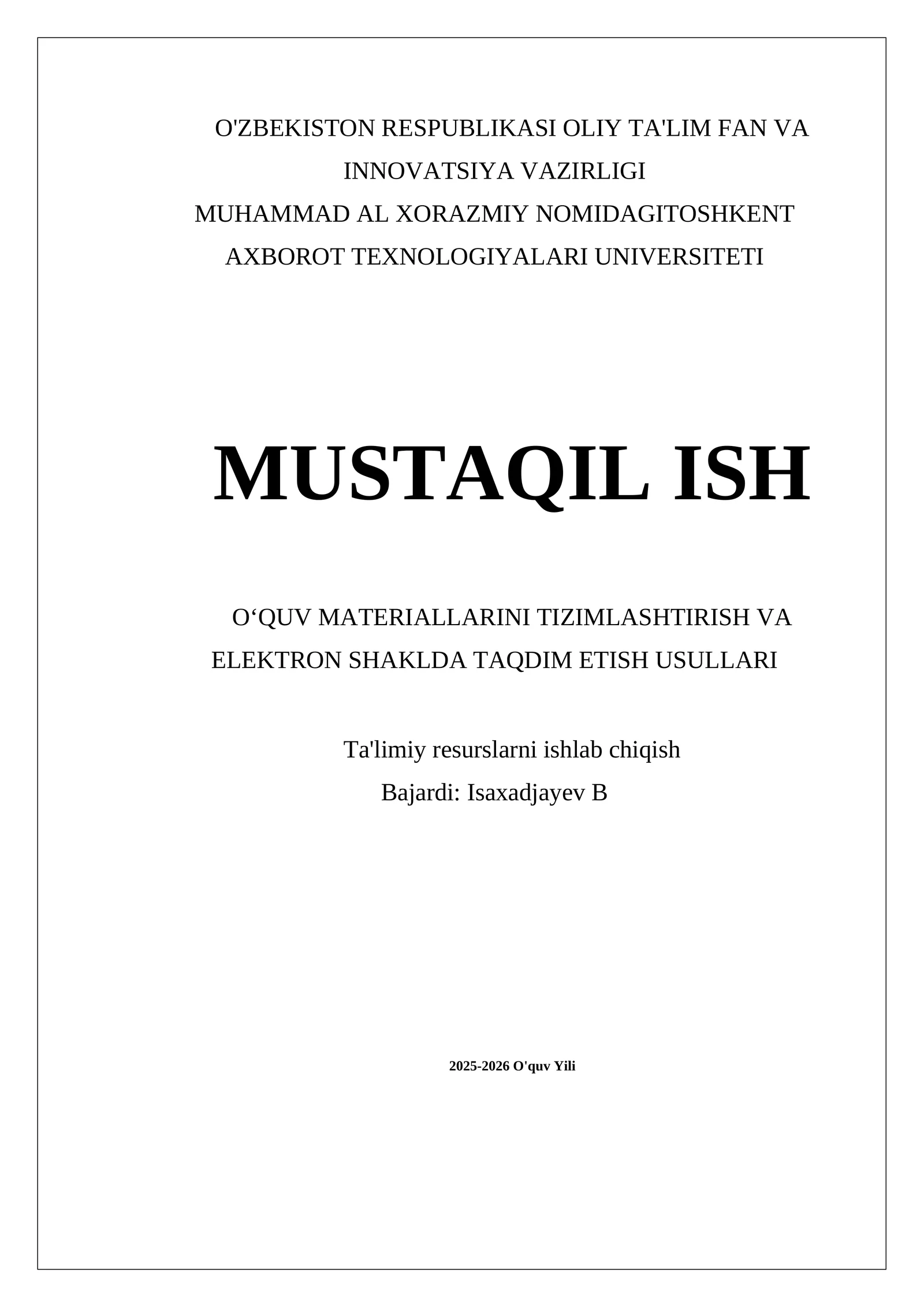 O'ZBEKISTON RESPUBLIKASI OLIY TA'LIM FAN VA INNOVATSIYA VAZIRLIGI
MUHAMMAD AL XORAZMIY NOMIDAGITOSHKENT AXBOROT TEXNOLOGIYALARI UNIVERSITETI

MUSTAQIL ISH

O‘QUV MATERIALLARINI TIZIMLASHTIRISH VA ELEKTRON SHAKLDA TAQDIM ETISH USULLARI

Ta'limiy resurslarni ishlab chiqish
Bajardi: Isaxadjayev B

2025-2026 O'quv Yili